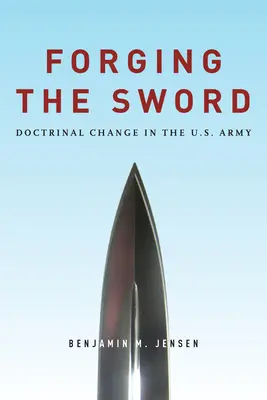 FORGING THE SWORD

DOCTRINAL CHANGE IN THE U.S. ARMY

BENJAMIN M. JENSEN